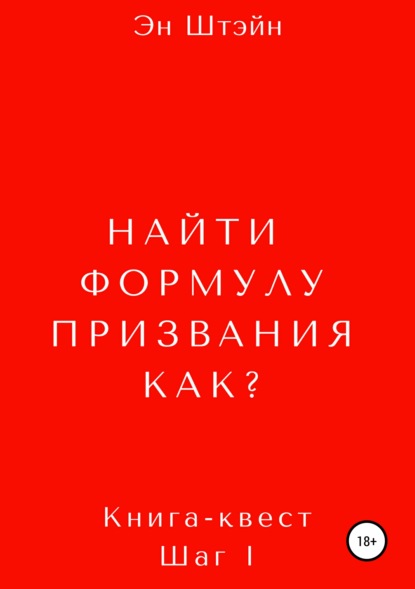 Эн Штэйн

НАЙТИ ФОРМУЛУ ПРИЗВАНИЯ КАК?

Книга-квест
Шаг I

18+